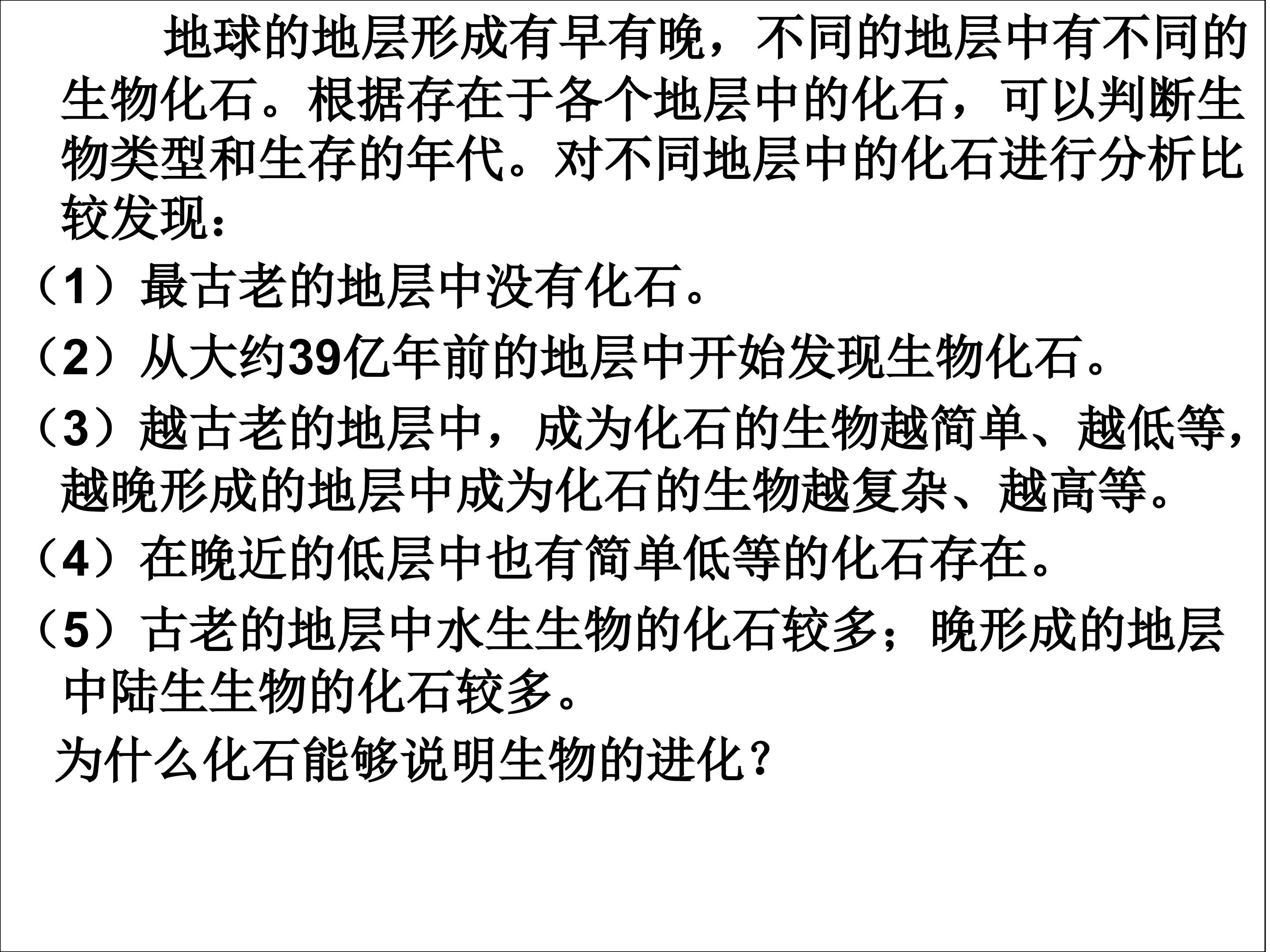 地球的地层形成有早有晚，不同的地层中有不同的生物化石。根据存在于各个地层中的化石，可以判断生物类型和生存的年代。对不同地层中的化石进行分析比较发现：

（1）最古老的地层中没有化石。

（2）从大约39亿年前的地层中开始发现生物化石。

（3）越古老的地层中，成为化石的生物越简单、越低等，越晚形成的地层中成为化石的生物越复杂、越高等。

（4）在晚近的低层中也有简单低等的化石存在。

（5）古老的地层中水生生物的化石较多；晚形成的地层中陆生生物的化石较多。

为什么化石能够说明生物的进化？